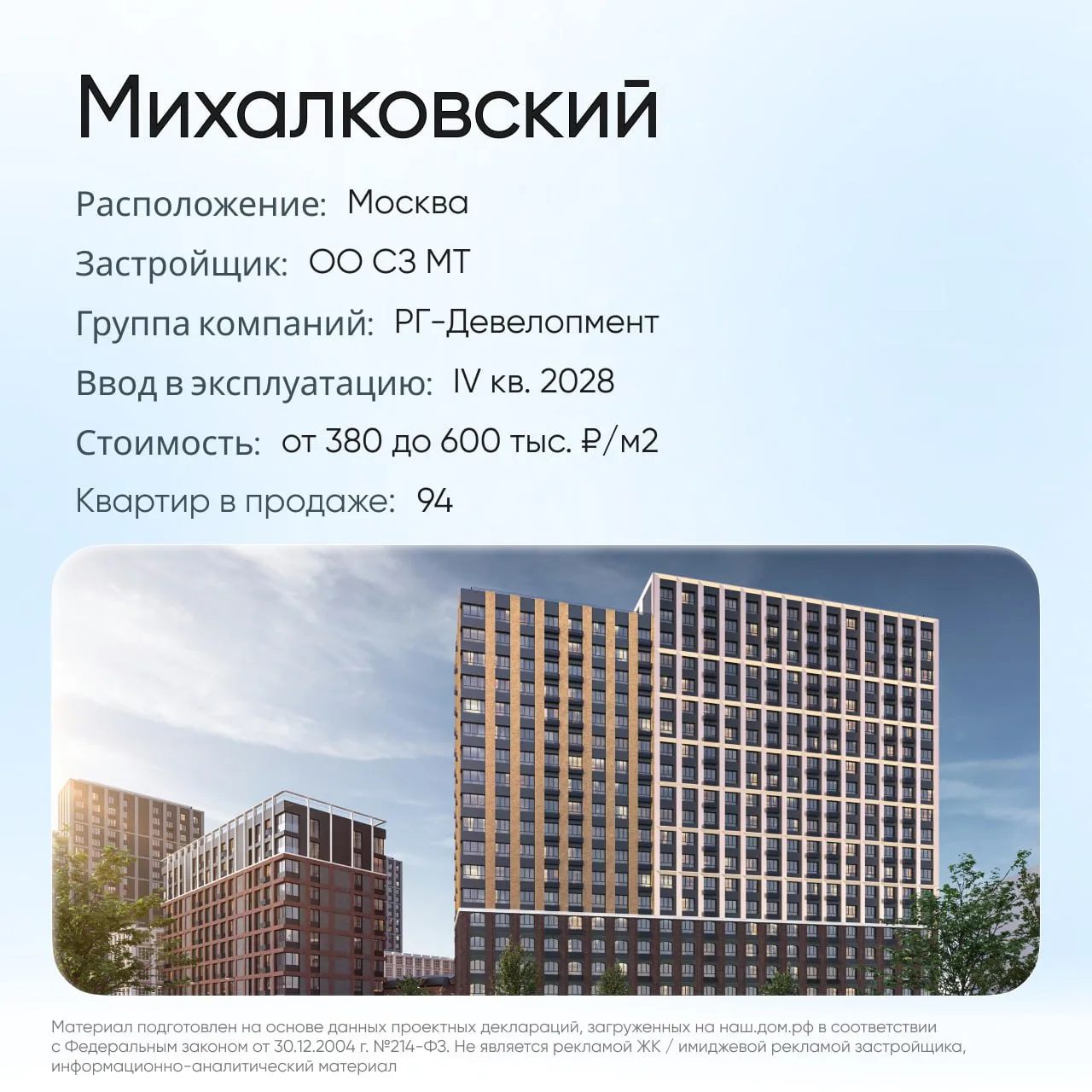 Михалковский

Расположение: Москва

Застройщик: ОО СЗ МТ

Группа компаний: РГ-Девелопмент

Ввод в эксплуатацию: IV кв. 2028

Стоимость: от 380 до 600 тыс. ₽/м2

Квартир в продаже: 94

Материал подготовлен на основе данных проектных деклараций, загруженных на наш.дом.рф в соответствии с Федеральным законом от 30.12.2004 г. №214-ФЗ. Не является рекламой ЖК / имиджевой рекламой застройщика, информационно-аналитический материал